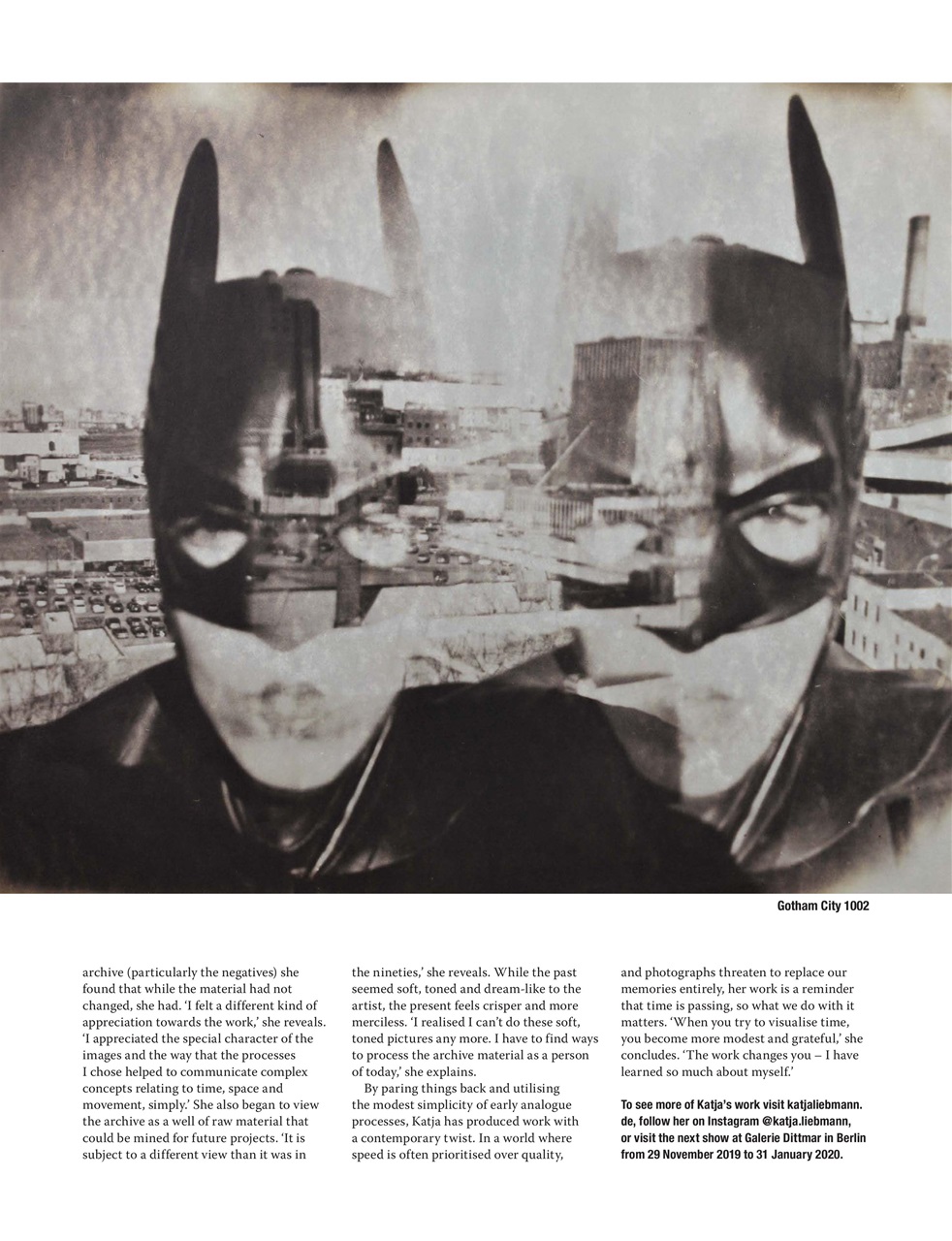 Gotham City 1002

archive (particularly the negatives) she found that while the material had not changed, she had. 'I felt a different kind of appreciation towards the work,' she reveals. 'I appreciated the special character of the images and the way that the processes I chose helped to communicate complex concepts relating to time, space and movement, simply.' She also began to view the archive as a well of raw material that could be mined for future projects. 'It is subject to a different view than it was in

the nineties,' she reveals. While the past seemed soft, toned and dream-like to the artist, the present feels crisper and more merciless. 'I realised I can't do these soft, toned pictures any more. I have to find ways to process the archive material as a person of today,' she explains.

By paring things back and utilising the modest simplicity of early analogue processes, Katja has produced work with a contemporary twist. In a world where speed is often prioritised over quality,

and photographs threaten to replace our memories entirely, her work is a reminder that time is passing, so what we do with it matters. 'When you try to visualise time, you become more modest and grateful,' she concludes. 'The work changes you – I have learned so much about myself.'

To see more of Katja's work visit katjaliebmann.de, follow her on Instagram @katja.liebmann, or visit the next show at Galerie Dittmar in Berlin from 29 November 2019 to 31 January 2020.